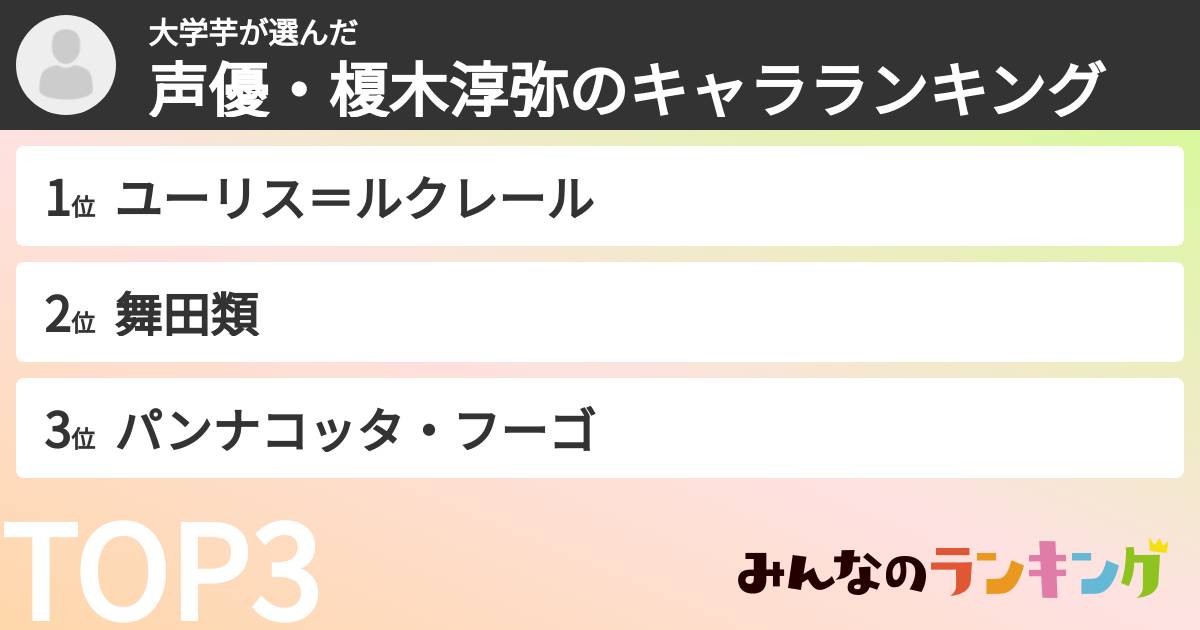 大学芋が選んだ
声優・榎木淳弥のキャラランキング

1位 ユーリス＝ルクレール

2位 舞田類

3位 パンナコッタ・フーゴ

TOP3

みんなのランキング